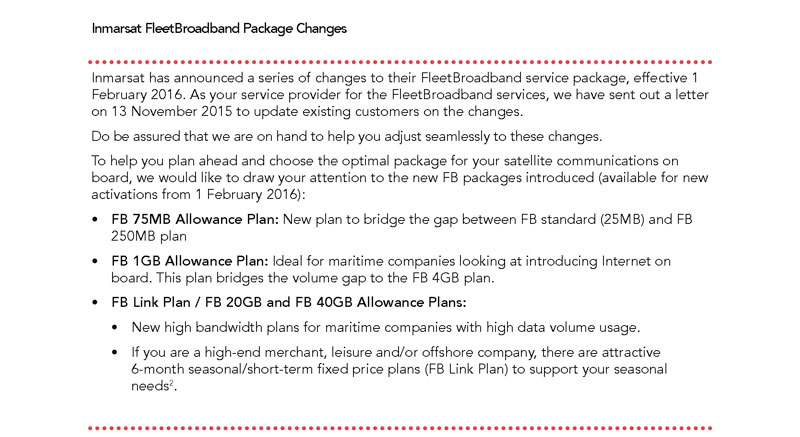 Inmarsat FleetBroadband Package Changes

Inmarsat has announced a series of changes to their FleetBroadband service package, effective 1 February 2016. As your service provider for the FleetBroadband services, we have sent out a letter on 13 November 2015 to update existing customers on the changes.

Do be assured that we are on hand to help you adjust seamlessly to these changes.

To help you plan ahead and choose the optimal package for your satellite communications on board, we would like to draw your attention to the new FB packages introduced (available for new activations from 1 February 2016):

• FB 75MB Allowance Plan: New plan to bridge the gap between FB standard (25MB) and FB 250MB plan

• FB 1GB Allowance Plan: Ideal for maritime companies looking at introducing Internet on board. This plan bridges the volume gap to the FB 4GB plan.

• FB Link Plan / FB 20GB and FB 40GB Allowance Plans:

• New high bandwidth plans for maritime companies with high data volume usage.

• If you are a high-end merchant, leisure and/or offshore company, there are attractive 6-month seasonal/short-term fixed price plans (FB Link Plan) to support your seasonal needs$^2$.